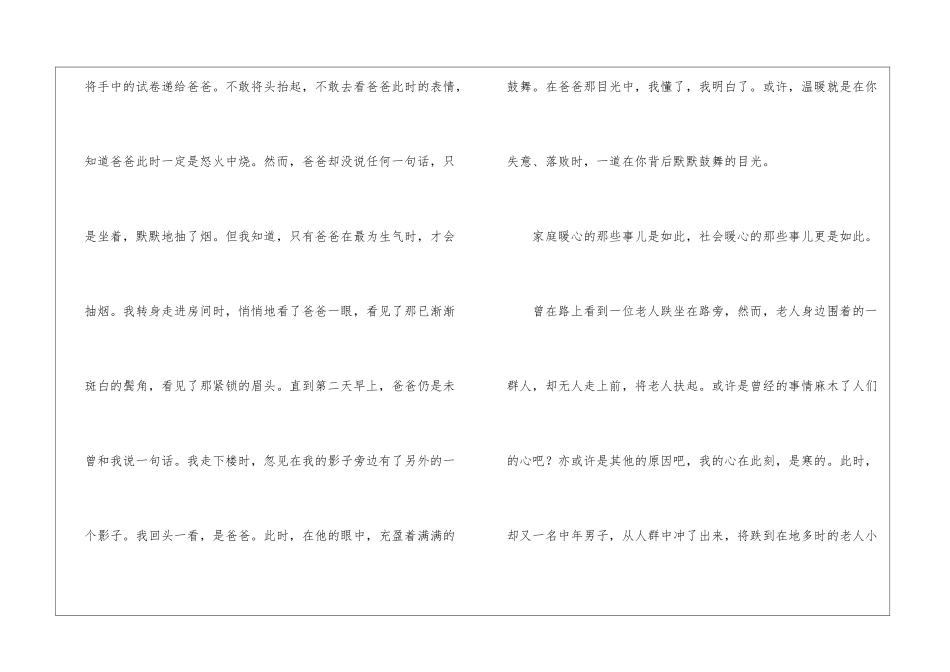 将手中的试卷递给爸爸。不敢将头抬起，不敢去看爸爸此时的表情，知道爸爸此时一定是怒火中烧。然而，爸爸却没说任何一句话，只是坐着，默默地抽了烟。但我知道，只有爸爸在最为生气时，才会抽烟。我转身走进房间时，悄悄地看了爸爸一眼，看见了那已渐渐斑白的鬓角，看见了那紧锁的眉头。直到第二天早上，爸爸仍是未曾和我说一句话。我走下楼时，忽见在我的影子旁边有了另外的一个影子。我回头一看，是爸爸。此时，在他的眼中，充盈着满满的鼓舞。在爸爸那目光中，我懂了，我明白了。或许，温暖就是在你失意、落败时，一道在你背后默默鼓舞的目光。

家庭暖心的那些事儿是如此，社会暖心的那些事儿更是如此。

曾在路上看到一位老人跌坐在路旁，然而，老人身边围着的一群人，却无人走上前，将老人扶起。或许是曾经的事情麻木了人们的心吧？亦或许是其他的原因吧，我的心在此刻，是寒的。此时，却又一名中年男子，从人群中冲了出来，将跌到在地多时的老人小